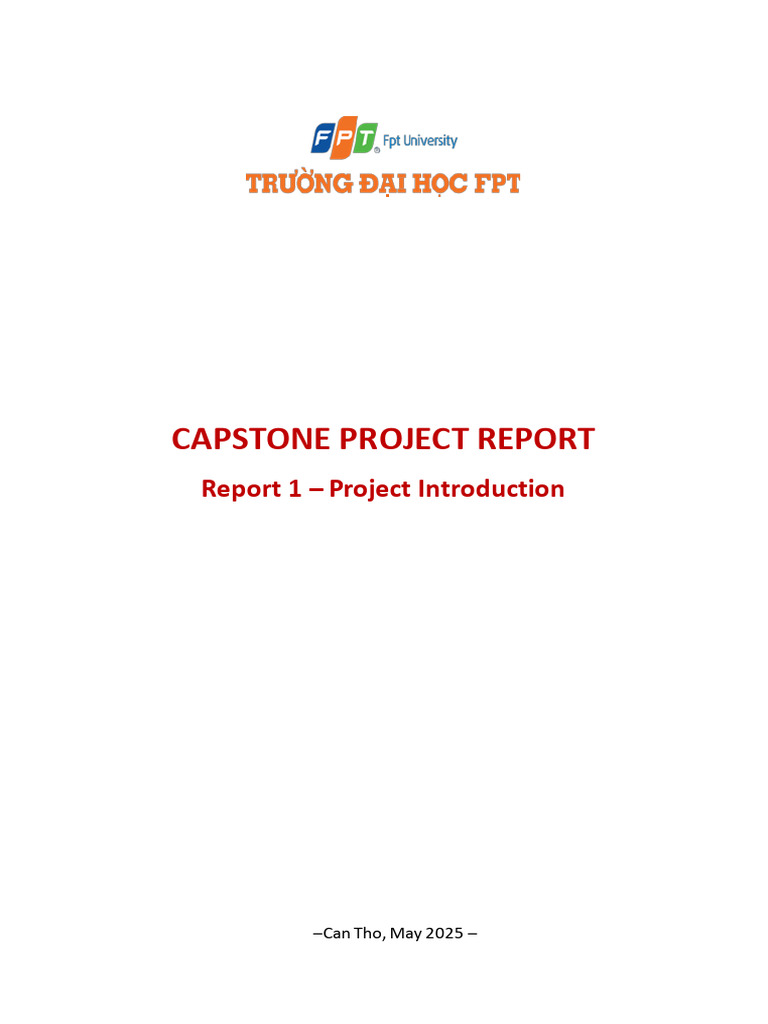 FPT Fpt University

TRƯỜNG ĐẠI HỌC FPT

CAPSTONE PROJECT REPORT

Report 1 – Project Introduction

–Can Tho, May 2025 –